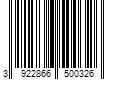 3 922866 500326